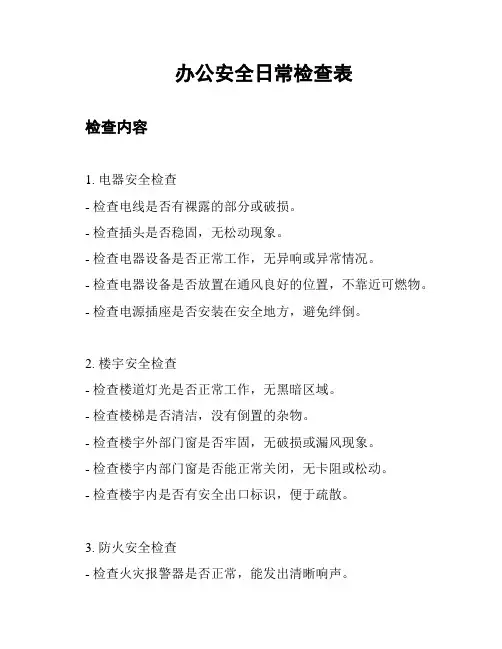 办公安全日常检查表

检查内容

1. 电器安全检查
- 检查电线是否有裸露的部分或破损。
- 检查插头是否稳固，无松动现象。
- 检查电器设备是否正常工作，无异响或异常情况。
- 检查电器设备是否放置在通风良好的位置，不靠近可燃物。
- 检查电源插座是否安装在安全地方，避免绊倒。

2. 楼宇安全检查
- 检查楼道灯光是否正常工作，无黑暗区域。
- 检查楼梯是否清洁，没有倒置的杂物。
- 检查楼宇外部门窗是否牢固，无破损或漏风现象。
- 检查楼宇内部门窗是否能正常关闭，无卡阻或松动。
- 检查楼宇内是否有安全出口标识，便于疏散。

3. 防火安全检查
- 检查火灾报警器是否正常，能发出清晰响声。